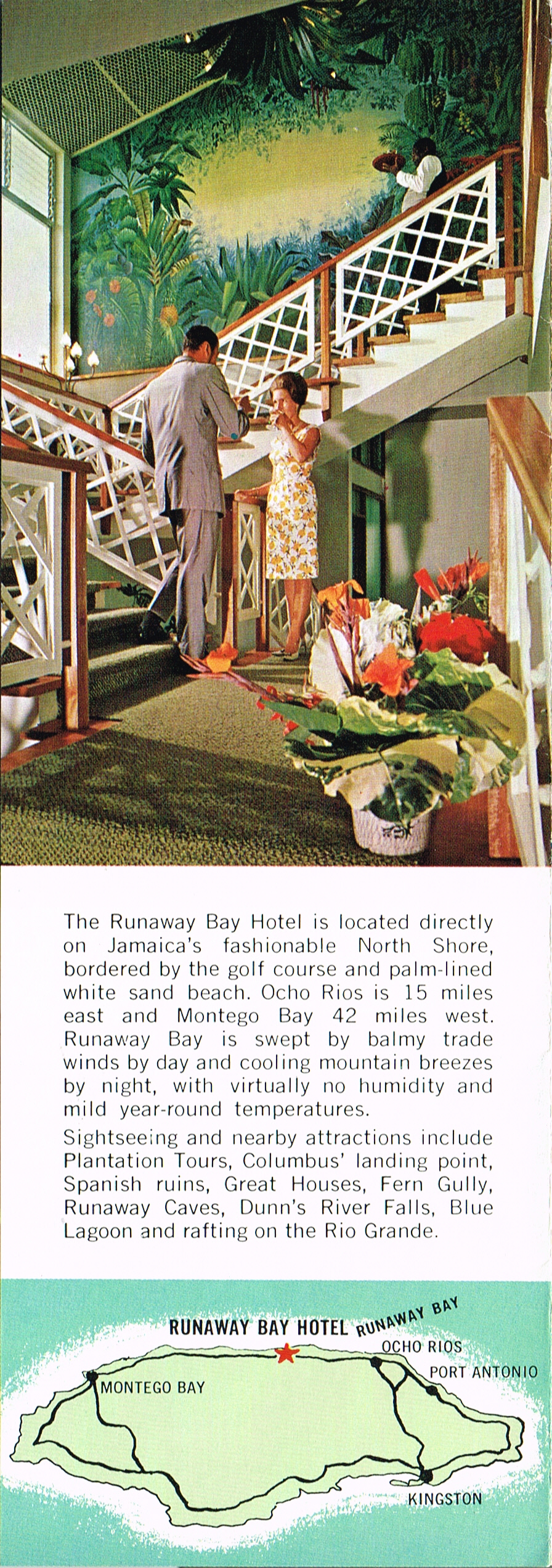 The Runaway Bay Hotel is located directly on Jamaica's fashionable North Shore, bordered by the golf course and palm-lined white sand beach. Ocho Rios is 15 miles east and Montego Bay 42 miles west. Runaway Bay is swept by balmy trade winds by day and cooling mountain breezes by night, with virtually no humidity and mild year-round temperatures.

Sightseeing and nearby attractions include Plantation Tours, Columbus' landing point, Spanish ruins, Great Houses, Fern Gully, Runaway Caves, Dunn's River Falls, Blue Lagoon and rafting on the Rio Grande.

RUNAWAY BAY HOTEL RUNAWAY BAY
OCHO RIOS
PORT ANTONIO
MONTEGO BAY
KINGSTON